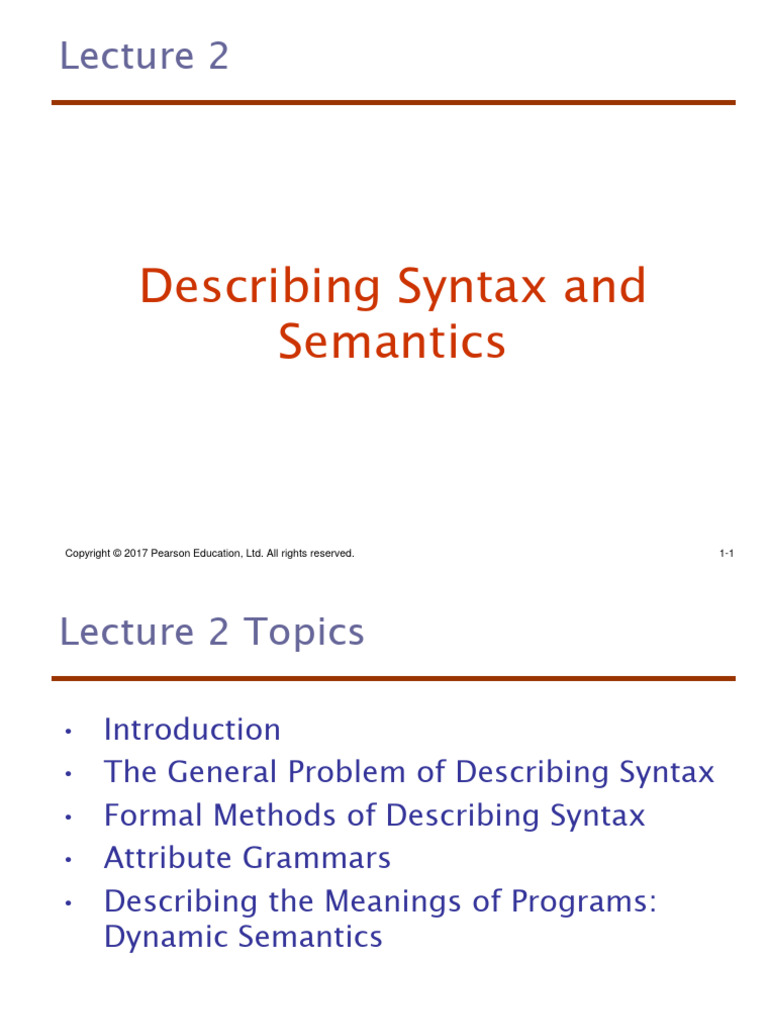 Lecture 2

Describing Syntax and Semantics

Copyright © 2017 Pearson Education, Ltd. All rights reserved.

1-1

Lecture 2 Topics

• Introduction
• The General Problem of Describing Syntax
• Formal Methods of Describing Syntax
• Attribute Grammars
• Describing the Meanings of Programs: Dynamic Semantics